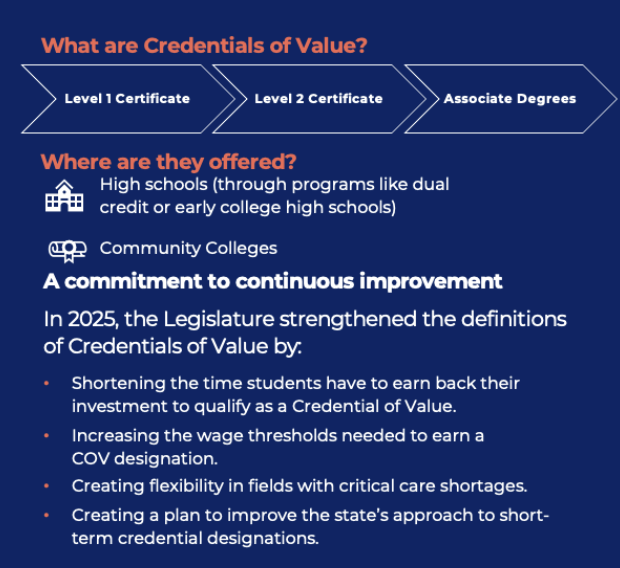 What are Credentials of Value?

Level 1 Certificate

Level 2 Certificate

Associate Degrees

Where are they offered?

High schools (through programs like dual credit or early college high schools)

Community Colleges

A commitment to continuous improvement

In 2025, the Legislature strengthened the definitions of Credentials of Value by:

• Shortening the time students have to earn back their investment to qualify as a Credential of Value.
• Increasing the wage thresholds needed to earn a COV designation.
• Creating flexibility in fields with critical care shortages.
• Creating a plan to improve the state's approach to short-term credential designations.